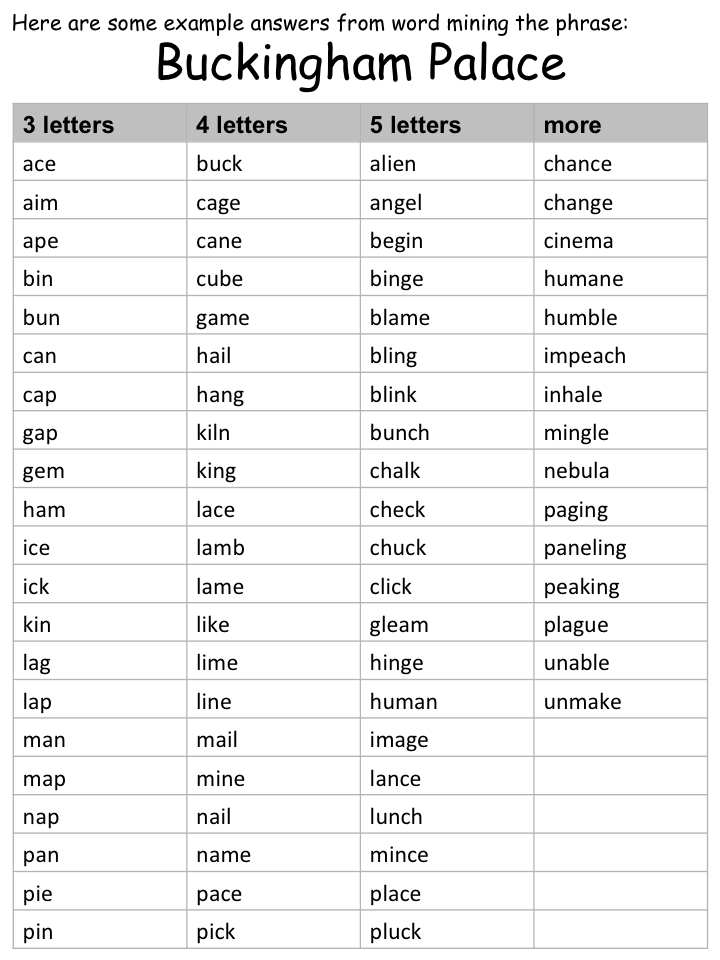 Here are some example answers from word mining the phrase:

Buckingham Palace

| 3 letters | 4 letters | 5 letters | more |
|---|---|---|---|
| ace | buck | alien | chance |
| aim | cage | angel | change |
| ape | cane | begin | cinema |
| bin | cube | binge | humane |
| bun | game | blame | humble |
| can | hail | bling | impeach |
| cap | hang | blink | inhale |
| gap | kiln | bunch | mingle |
| gem | king | chalk | nebula |
| ham | lace | check | paging |
| ice | lamb | chuck | paneling |
| ick | lame | click | peaking |
| kin | like | gleam | plague |
| lag | lime | hinge | unable |
| lap | line | human | unmake |
| man | mail | image | |
| map | mine | lance | |
| nap | nail | lunch | |
| pan | name | mince | |
| pie | pace | place | |
| pin | pick | pluck | |